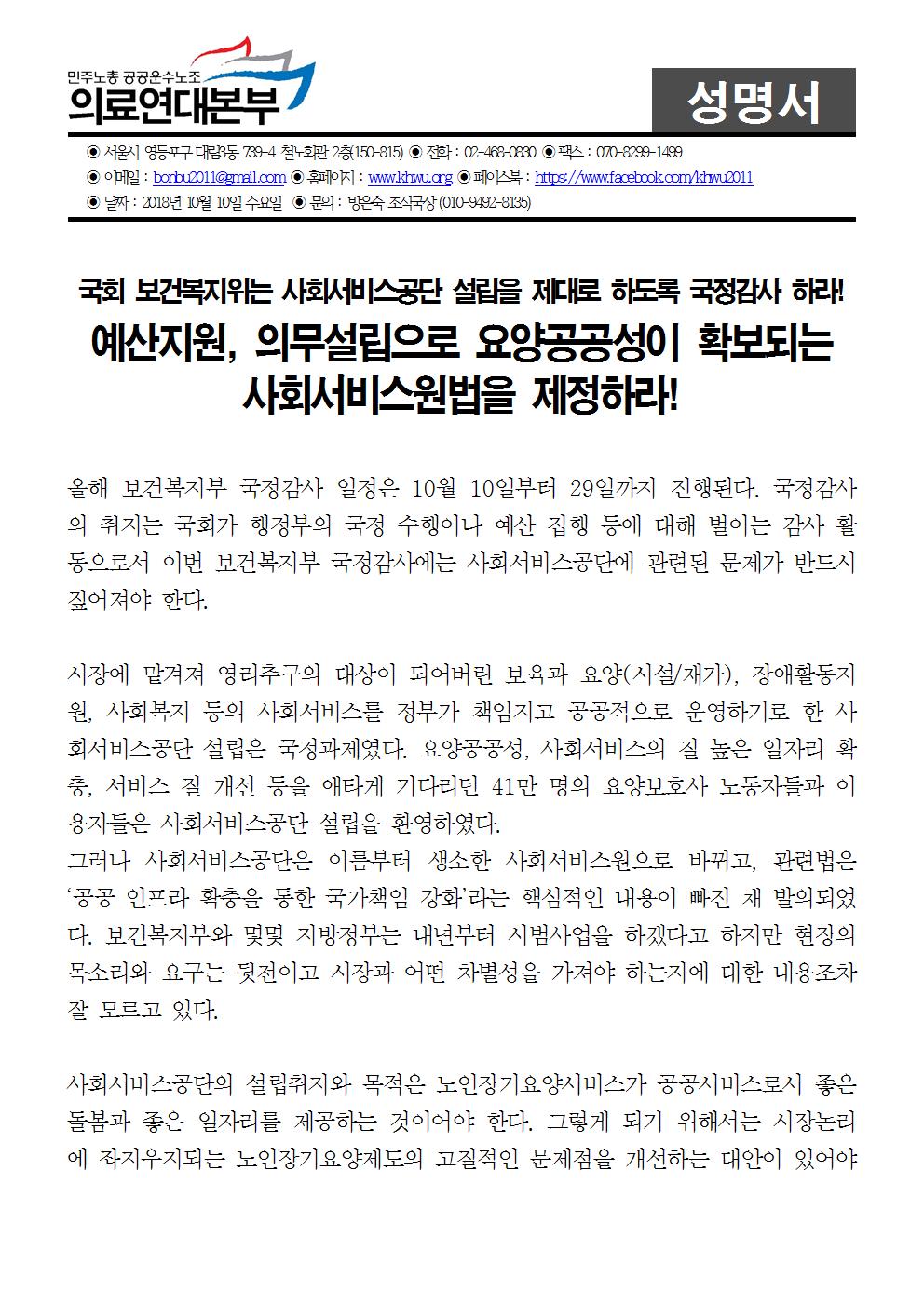 민주노총 공공운수노조
의료연대본부

성명서

◉ 서울시 영등포구 대림3동 739-4 철노회관 2층(150-815) ◉ 전화 : 02-468-0830 ◉ 팩스 : 070-8299-1499
◉ 이메일 : bonbu2011@gmail.com ◉ 홈페이지 : www.khwu.org ◉ 페이스북 : https://www.facebook.com/khwu2011
◉ 날짜 : 2018년 10월 10일 수요일 ◉ 문의 : 방은숙 조직국장 (010-9492-8135)

국회 보건복지위는 사회서비스공단 설립을 제대로 하도록 국정감사 하라!
예산지원, 의무설립으로 요양공공성이 확보되는 사회서비스원법을 제정하라!

올해 보건복지부 국정감사 일정은 10월 10일부터 29일까지 진행된다. 국정감사의 취지는 국회가 행정부의 국정 수행이나 예산 집행 등에 대해 벌이는 감사 활동으로서 이번 보건복지부 국정감사에는 사회서비스공단에 관련된 문제가 반드시 짚어져야 한다.

시장에 맡겨져 영리추구의 대상이 되어버린 보육과 요양(시설/재가), 장애활동지원, 사회복지 등의 사회서비스를 정부가 책임지고 공공적으로 운영하기로 한 사회서비스공단 설립은 국정과제였다. 요양공공성, 사회서비스의 질 높은 일자리 확충, 서비스 질 개선 등을 애타게 기다리던 41만 명의 요양보호사 노동자들과 이용자들은 사회서비스공단 설립을 환영하였다.
그러나 사회서비스공단은 이름부터 생소한 사회서비스원으로 바뀌고, 관련법은 '공공 인프라 확충을 통한 국가책임 강화'라는 핵심적인 내용이 빠진 채 발의되었다. 보건복지부와 몇몇 지방정부는 내년부터 시범사업을 하겠다고 하지만 현장의 목소리와 요구는 뒷전이고 시장과 어떤 차별성을 가져야 하는지에 대한 내용조차 잘 모르고 있다.

사회서비스공단의 설립취지와 목적은 노인장기요양서비스가 공공서비스로서 좋은 돌봄과 좋은 일자리를 제공하는 것이어야 한다. 그렇게 되기 위해서는 시장논리에 좌지우지되는 노인장기요양제도의 고질적인 문제점을 개선하는 대안이 있어야